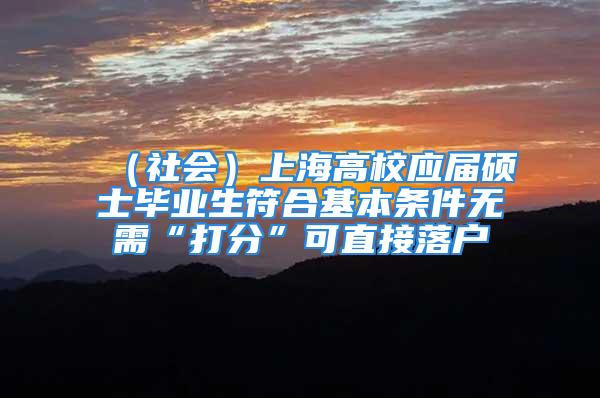 （社会）上海高校应届硕士毕业生符合基本条件无需“打分”可直接落户